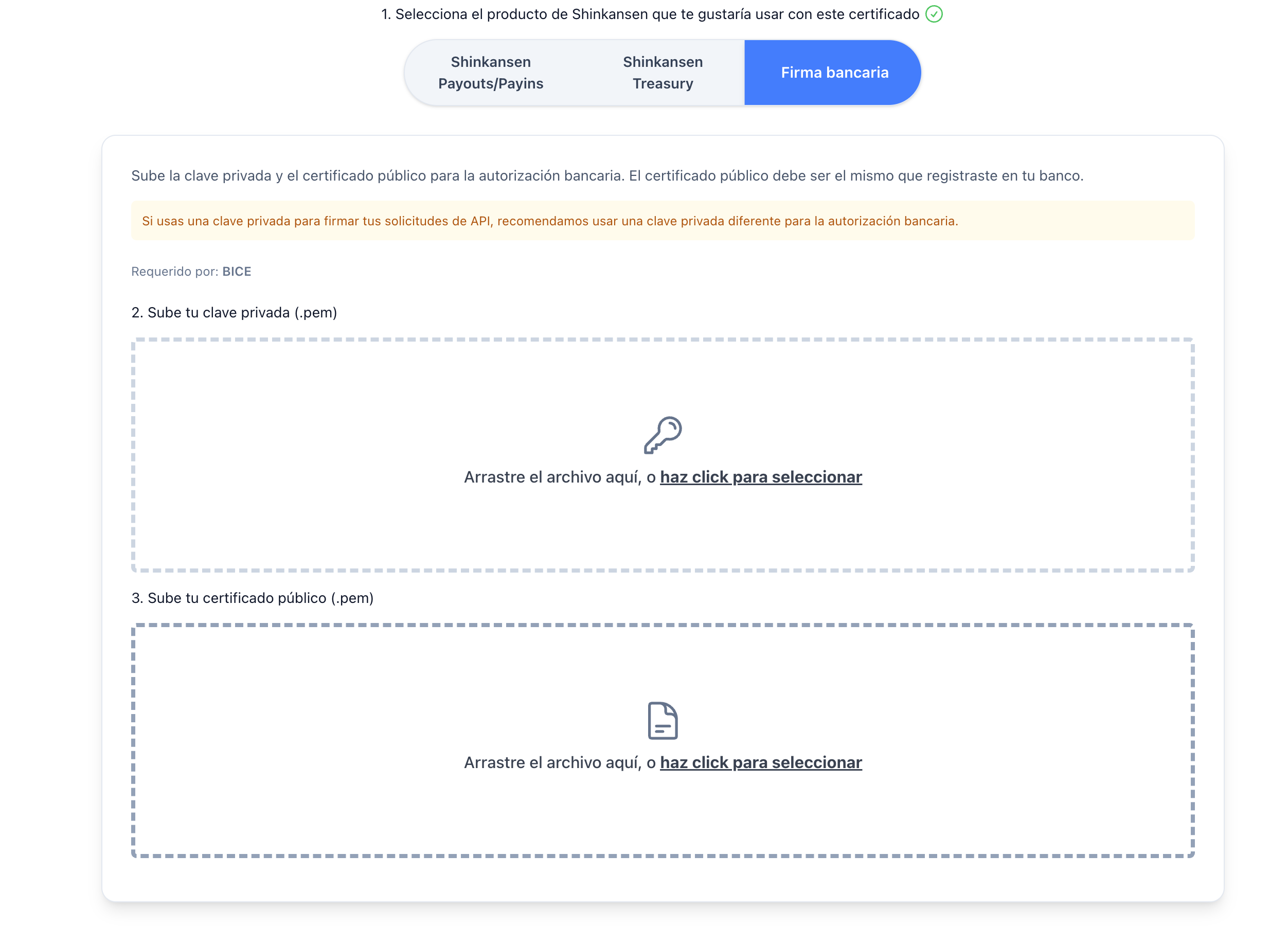 1. Selecciona el producto de Shinkansen que te gustaría usar con este certificado

Shinkansen Payouts/Payins

Shinkansen Treasury

Firma bancaria

Sube la clave privada y el certificado público para la autorización bancaria. El certificado público debe ser el mismo que registraste en tu banco.

Si usas una clave privada para firmar tus solicitudes de API, recomendamos usar una clave privada diferente para la autorización bancaria.

Requerido por: BICE

2. Sube tu clave privada (.pem)

Arrastre el archivo aquí, o haz click para seleccionar

3. Sube tu certificado público (.pem)

Arrastre el archivo aquí, o haz click para seleccionar